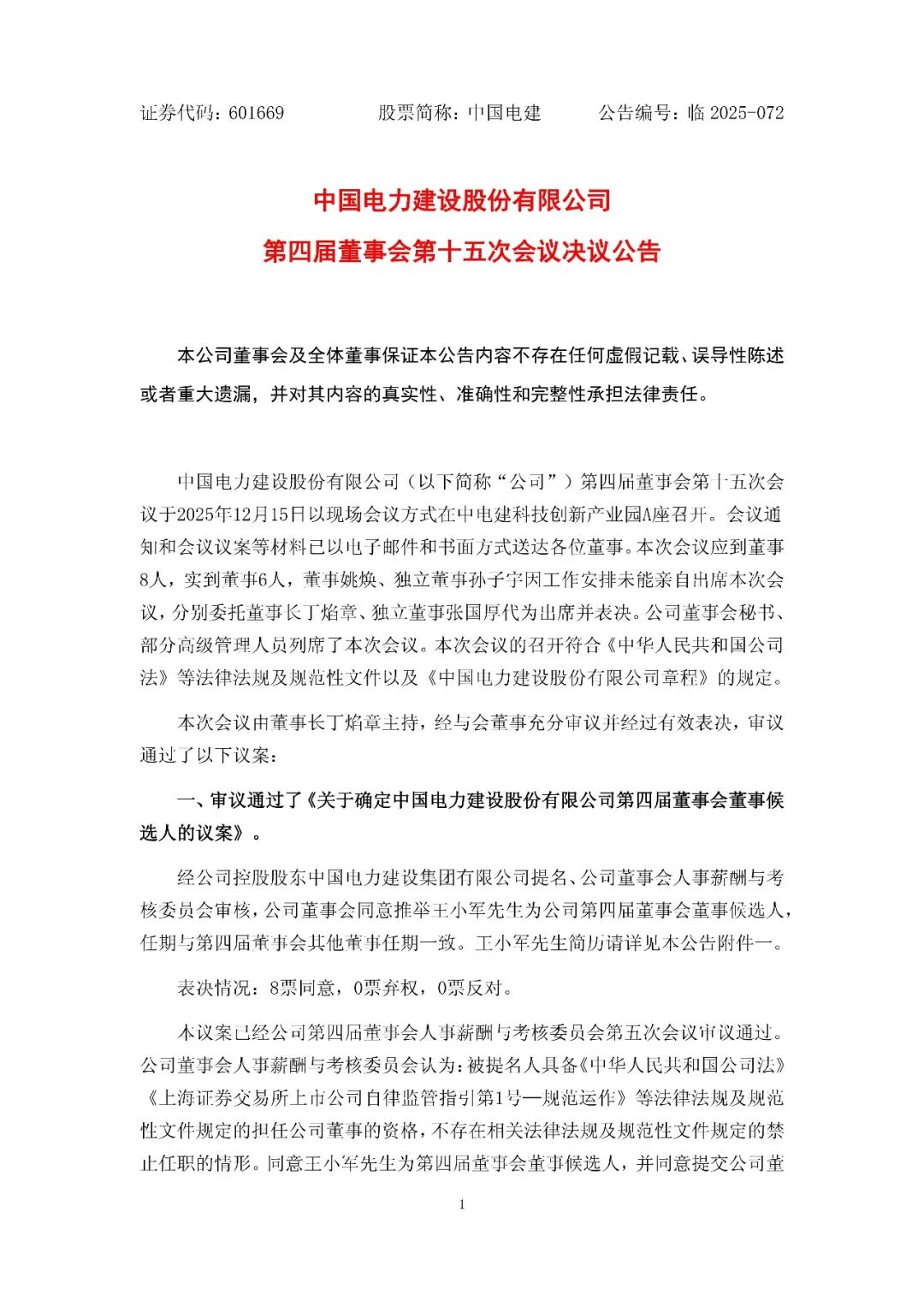 证券代码：601669　　股票简称：中国电建　　公告编号：临 2025-072

中国电力建设股份有限公司
第四届董事会第十五次会议决议公告

本公司董事会及全体董事保证本公告内容不存在任何虚假记载、误导性陈述或者重大遗漏，并对其内容的真实性、准确性和完整性承担法律责任。

中国电力建设股份有限公司（以下简称“公司”）第四届董事会第十五次会议于2025年12月15日以现场会议方式在中电建科技创新产业园A座召开。会议通知和会议议案等材料已以电子邮件和书面方式送达各位董事。本次会议应到董事8人，实到董事6人，董事姚焕、独立董事孙子宇因工作安排未能亲自出席本次会议，分别委托董事长丁焰章、独立董事张国厚代为出席并表决。公司董事会秘书、部分高级管理人员列席了本次会议。本次会议的召开符合《中华人民共和国公司法》等法律法规及规范性文件以及《中国电力建设股份有限公司章程》的规定。

本次会议由董事长丁焰章主持，经与会董事充分审议并经过有效表决，审议通过了以下议案：

一、审议通过了《关于确定中国电力建设股份有限公司第四届董事会董事候选人的议案》。

经公司控股股东中国电力建设集团有限公司提名、公司董事会人事薪酬与考核委员会审核，公司董事会同意推举王小军先生为公司第四届董事会董事候选人，任期与第四届董事会其他董事任期一致。王小军先生简历请详见本公告附件一。

表决情况：8票同意，0票弃权，0票反对。

本议案已经公司第四届董事会人事薪酬与考核委员会第五次会议审议通过。公司董事会人事薪酬与考核委员会认为：被提名人具备《中华人民共和国公司法》《上海证券交易所上市公司自律监管指引第1号—规范运作》等法律法规及规范性文件规定的担任公司董事的资格，不存在相关法律法规及规范性文件规定的禁止任职的情形。同意王小军先生为第四届董事会董事候选人，并同意提交公司董

1